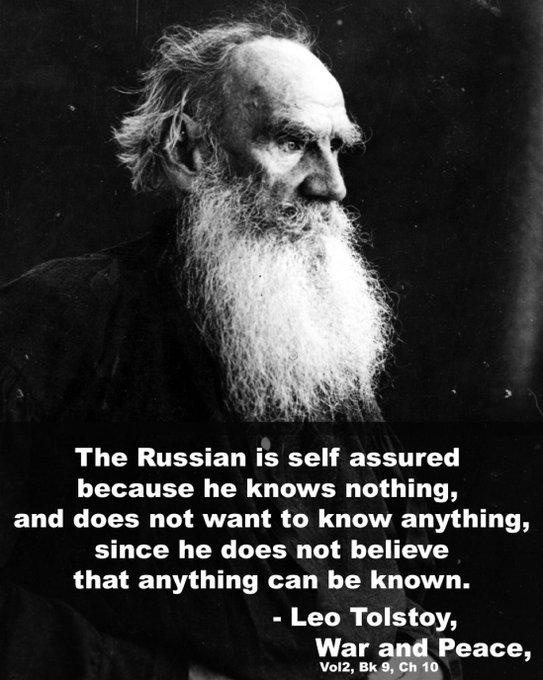 The Russian is self assured because he knows nothing, and does not want to know anything, since he does not believe that anything can be known.

- Leo Tolstoy,
War and Peace,
Vol2, Bk 9, Ch 10